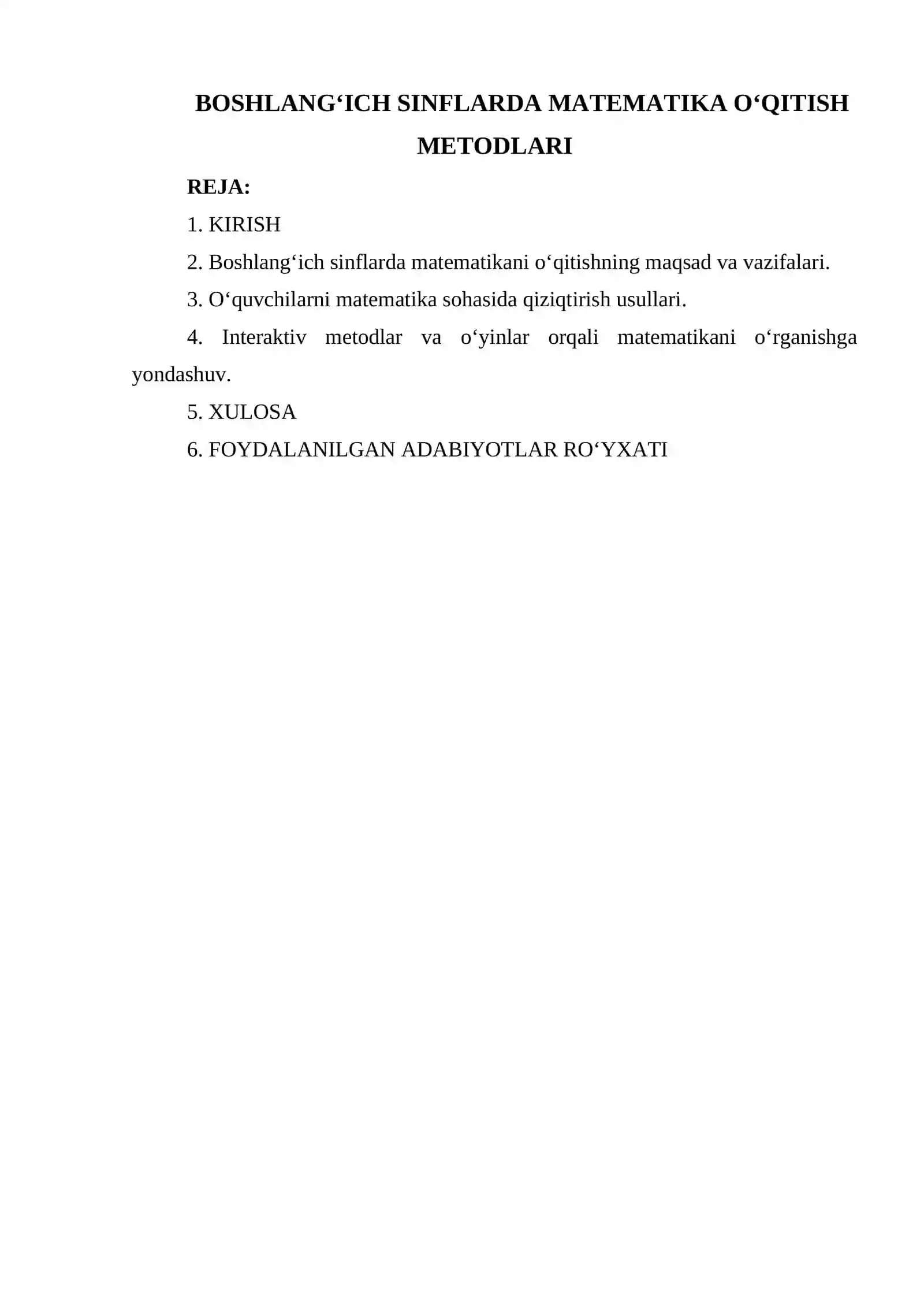 BOSHLANG‘ICH SINFLARDA MATEMATIKA O‘QITISH METODLARI

REJA:

1. KIRISH

2. Boshlang‘ich sinflarda matematikani o‘qitishning maqsad va vazifalari.

3. O‘quvchilarni matematika sohasida qiziqtirish usullari.

4. Interaktiv metodlar va o‘yinlar orqali matematikani o‘rganishga yondashuv.

5. XULOSA

6. FOYDALANILGAN ADABIYOTLAR RO‘YXATI